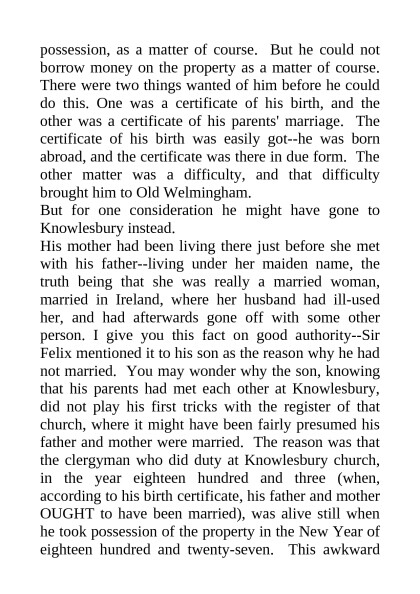 possession, as a matter of course. But he could not borrow money on the property as a matter of course. There were two things wanted of him before he could do this. One was a certificate of his birth, and the other was a certificate of his parents' marriage. The certificate of his birth was easily got--he was born abroad, and the certificate was there in due form. The other matter was a difficulty, and that difficulty brought him to Old Welmingham.
But for one consideration he might have gone to Knowlesbury instead.
His mother had been living there just before she met with his father--living under her maiden name, the truth being that she was really a married woman, married in Ireland, where her husband had ill-used her, and had afterwards gone off with some other person. I give you this fact on good authority--Sir Felix mentioned it to his son as the reason why he had not married. You may wonder why the son, knowing that his parents had met each other at Knowlesbury, did not play his first tricks with the register of that church, where it might have been fairly presumed his father and mother were married. The reason was that the clergyman who did duty at Knowlesbury church, in the year eighteen hundred and three (when, according to his birth certificate, his father and mother OUGHT to have been married), was alive still when he took possession of the property in the New Year of eighteen hundred and twenty-seven. This awkward